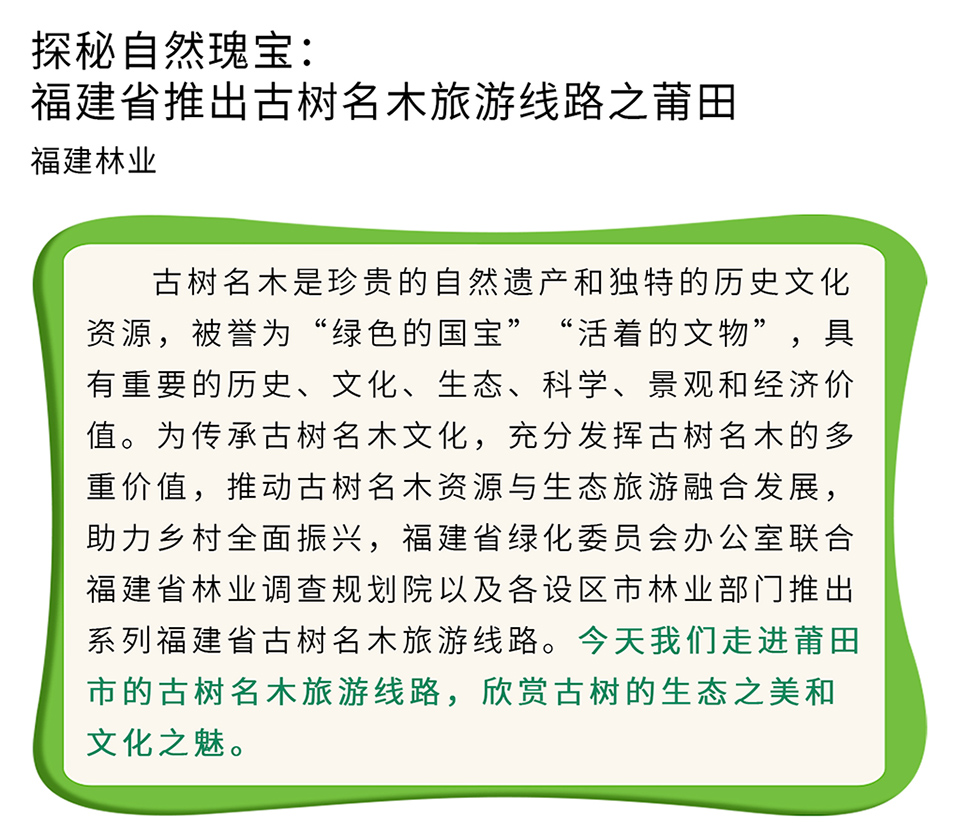 探秘自然瑰宝：
福建省推出古树名木旅游线路之莆田

福建林业

古树名木是珍贵的自然遗产和独特的历史文化资源，被誉为“绿色的国宝”“活着的文物”，具有重要的历史、文化、生态、科学、景观和经济价值。为传承古树名木文化，充分发挥古树名木的多重价值，推动古树名木资源与生态旅游融合发展，助力乡村全面振兴，福建省绿化委员会办公室联合福建省林业调查规划院以及各设区市林业部门推出系列福建省古树名木旅游线路。今天我们走进莆田市的古树名木旅游线路，欣赏古树的生态之美和文化之魅。